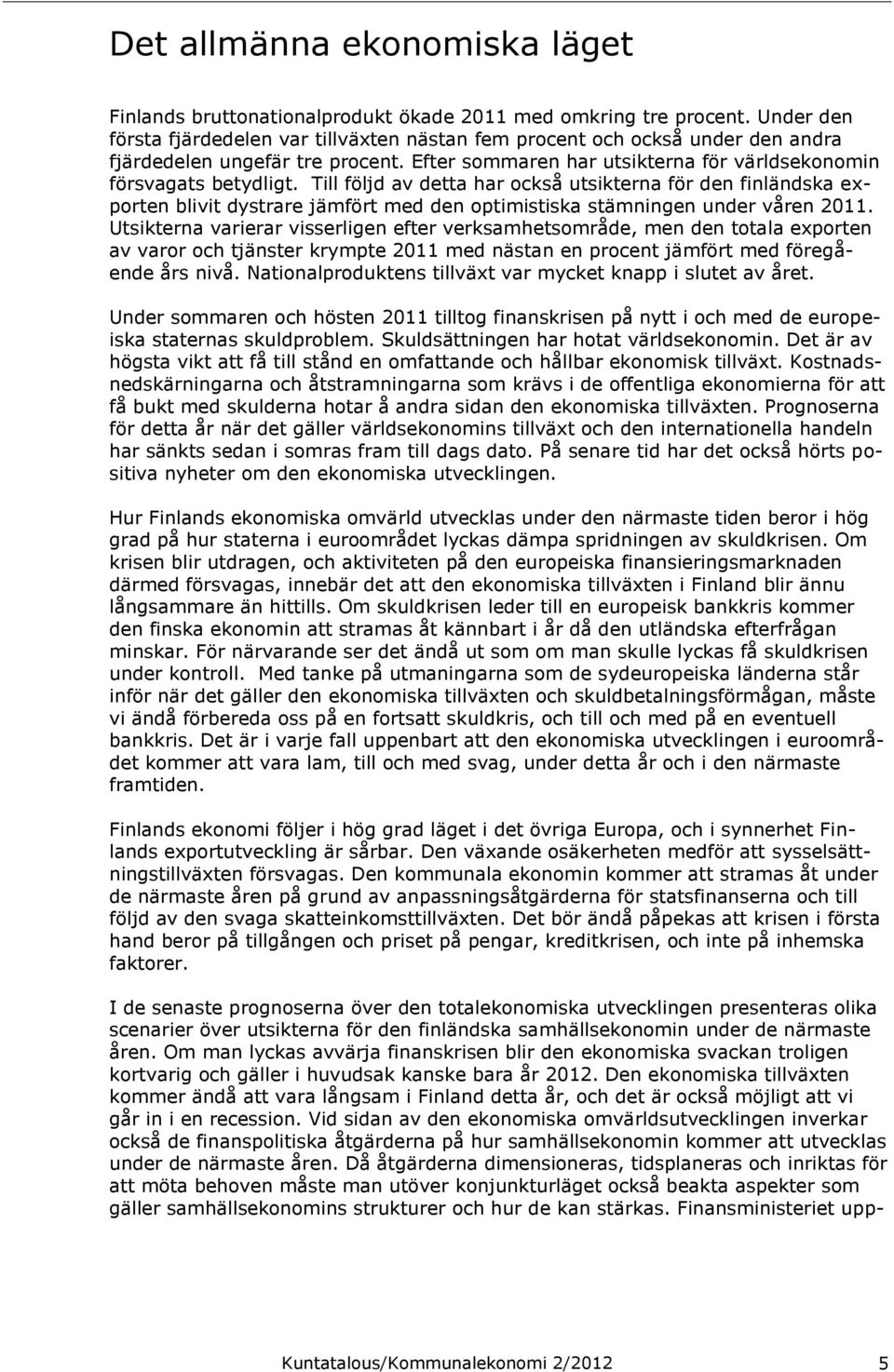 Det allmänna ekonomiska läget

Finlands bruttonationalprodukt ökade 2011 med omkring tre procent. Under den första fjärdedelen var tillväxten nästan fem procent och också under den andra fjärdedelen ungefär tre procent. Efter sommaren har utsikterna för världsekonomin försvagats betydligt. Till följd av detta har också utsikterna för den finländska exporten blivit dystrare jämfört med den optimistiska stämningen under våren 2011. Utsikterna varierar visserligen efter verksamhetsområde, men den totala exporten av varor och tjänster krympte 2011 med nästan en procent jämfört med föregående års nivå. Nationalproduktens tillväxt var mycket knapp i slutet av året.

Under sommaren och hösten 2011 tilltog finanskrisen på nytt i och med de europeiska staternas skuldproblem. Skuldsättningen har hotat världsekonomin. Det är av högsta vikt att få till stånd en omfattande och hållbar ekonomisk tillväxt. Kostnadsnedskärningarna och åtstramningarna som krävs i de offentliga ekonomierna för att få bukt med skulderna hotar å andra sidan den ekonomiska tillväxten. Prognoserna för detta år när det gäller världsekonomins tillväxt och den internationella handeln har sänkts sedan i somras fram till dags dato. På senare tid har det också hörts positiva nyheter om den ekonomiska utvecklingen.

Hur Finlands ekonomiska omvärld utvecklas under den närmaste tiden beror i hög grad på hur staterna i euroområdet lyckas dämpa spridningen av skuldkrisen. Om krisen blir utdragen, och aktiviteten på den europeiska finansieringsmarknaden därmed försvagas, innebär det att den ekonomiska tillväxten i Finland blir ännu långsammare än hittills. Om skuldkrisen leder till en europeisk bankkris kommer den finska ekonomin att stramas åt kännbart i år då den utländska efterfrågan minskar. För närvarande ser det ändå ut som om man skulle lyckas få skuldkrisen under kontroll. Med tanke på utmaningarna som de sydeuropeiska länderna står inför när det gäller den ekonomiska tillväxten och skuldbetalningsförmågan, måste vi ändå förbereda oss på en fortsatt skuldkris, och till och med på en eventuell bankkris. Det är i varje fall uppenbart att den ekonomiska utvecklingen i euroområdet kommer att vara lam, till och med svag, under detta år och i den närmaste framtiden.

Finlands ekonomi följer i hög grad läget i det övriga Europa, och i synnerhet Finlands exportutveckling är sårbar. Den växande osäkerheten medför att sysselsättningstillväxten försvagas. Den kommunala ekonomin kommer att stramas åt under de närmaste åren på grund av anpassningsåtgärderna för statsfinanserna och till följd av den svaga skatteinkomsttillväxten. Det bör ändå påpekas att krisen i första hand beror på tillgången och priset på pengar, kreditkrisen, och inte på inhemska faktorer.

I de senaste prognoserna över den totalekonomiska utvecklingen presenteras olika scenarier över utsikterna för den finländska samhällsekonomin under de närmaste åren. Om man lyckas avvärja finanskrisen blir den ekonomiska svackan troligen kortvarig och gäller i huvudsak kanske bara år 2012. Den ekonomiska tillväxten kommer ändå att vara långsam i Finland detta år, och det är också möjligt att vi går in i en recession. Vid sidan av den ekonomiska omvärldsutvecklingen inverkar också de finanspolitiska åtgärderna på hur samhällsekonomin kommer att utvecklas under de närmaste åren. Då åtgärderna dimensioneras, tidsplaneras och inriktas för att möta behoven måste man utöver konjunkturläget också beakta aspekter som gäller samhällsekonomins strukturer och hur de kan stärkas. Finansministeriet upp-

Kuntatalous/Kommunalekonomi 2/2012 5